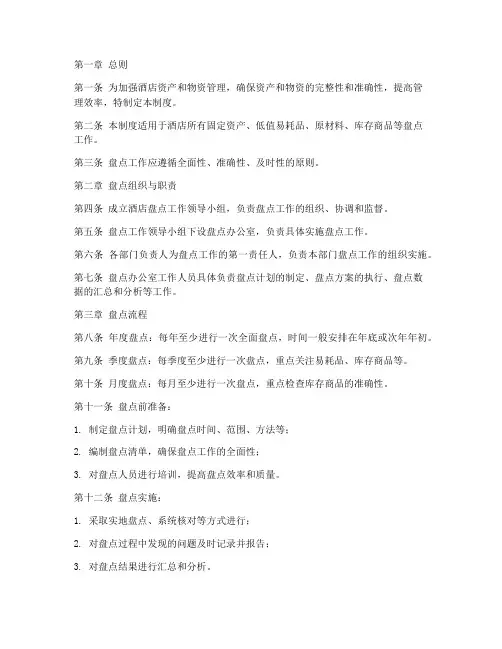 第一章 总则

第一条 为加强酒店资产和物资管理，确保资产和物资的完整性和准确性，提高管理效率，特制定本制度。

第二条 本制度适用于酒店所有固定资产、低值易耗品、原材料、库存商品等盘点工作。

第三条 盘点工作应遵循全面性、准确性、及时性的原则。

第二章 盘点组织与职责

第四条 成立酒店盘点工作领导小组，负责盘点工作的组织、协调和监督。

第五条 盘点工作领导小组下设盘点办公室，负责具体实施盘点工作。

第六条 各部门负责人为盘点工作的第一责任人，负责本部门盘点工作的组织实施。

第七条 盘点办公室工作人员具体负责盘点计划的制定、盘点方案的执行、盘点数据的汇总和分析等工作。

第三章 盘点流程

第八条 年度盘点：每年至少进行一次全面盘点，时间一般安排在年底或次年年初。

第九条 季度盘点：每季度至少进行一次盘点，重点关注易耗品、库存商品等。

第十条 月度盘点：每月至少进行一次盘点，重点检查库存商品的准确性。

第十一条 盘点前准备：

1. 制定盘点计划，明确盘点时间、范围、方法等；

2. 编制盘点清单，确保盘点工作的全面性；

3. 对盘点人员进行培训，提高盘点效率和质量。

第十二条 盘点实施：

1. 采取实地盘点、系统核对等方式进行；

2. 对盘点过程中发现的问题及时记录并报告；

3. 对盘点结果进行汇总和分析。